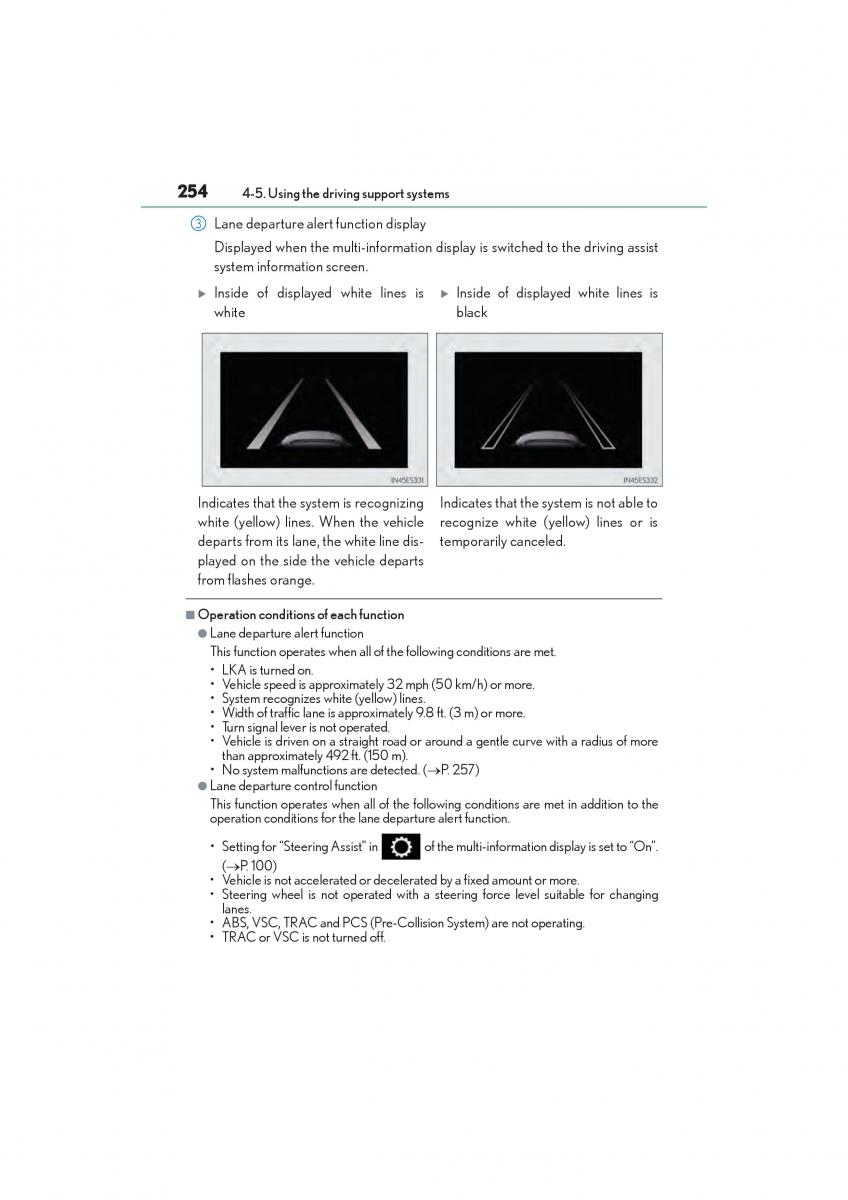 254 4-5. Using the driving support systems

3 Lane departure alert function display

Displayed when the multi-information display is switched to the driving assist system information screen.

▶ Inside of displayed white lines is white

IN45ES331

Indicates that the system is recognizing white (yellow) lines. When the vehicle departs from its lane, the white line displayed on the side the vehicle departs from flashes orange.

▶ Inside of displayed white lines is black

IN45ES332

Indicates that the system is not able to recognize white (yellow) lines or is temporarily canceled.

■ Operation conditions of each function

● Lane departure alert function

This function operates when all of the following conditions are met.

• LKA is turned on.
• Vehicle speed is approximately 32 mph (50 km/h) or more.
• System recognizes white (yellow) lines.
• Width of traffic lane is approximately 9.8 ft. (3 m) or more.
• Turn signal lever is not operated.
• Vehicle is driven on a straight road or around a gentle curve with a radius of more than approximately 492 ft. (150 m).
• No system malfunctions are detected. (→P. 257)

● Lane departure control function

This function operates when all of the following conditions are met in addition to the operation conditions for the lane departure alert function.

• Setting for "Steering Assist" in of the multi-information display is set to "On". (→P. 100)
• Vehicle is not accelerated or decelerated by a fixed amount or more.
• Steering wheel is not operated with a steering force level suitable for changing lanes.
• ABS, VSC, TRAC and PCS (Pre-Collision System) are not operating.
• TRAC or VSC is not turned off.